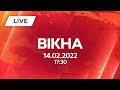 LIVE

ВІКНА

14.02.2022
17:30